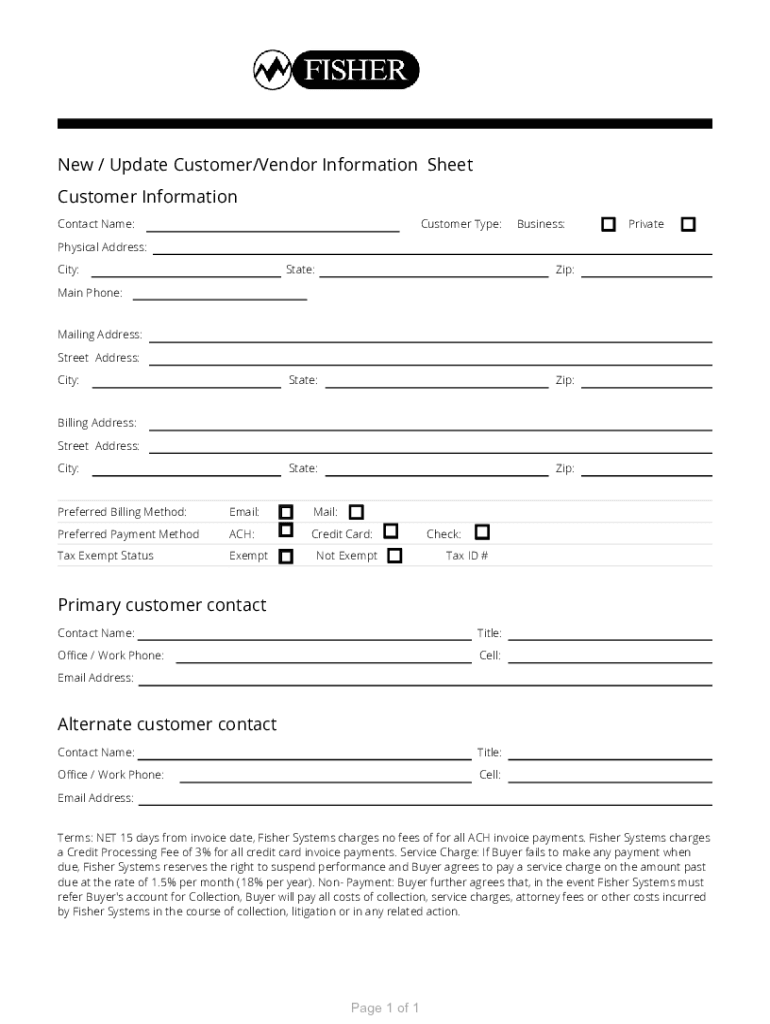 FISHER

New / Update Customer/Vendor Information Sheet

Customer Information

Contact Name: Customer Type: Business: Private

Physical Address:

City: State: Zip:

Main Phone:

Mailing Address:

Street Address:

City: State: Zip:

Billing Address:

Street Address:

City: State: Zip:

Preferred Billing Method: Email: Mail:

Preferred Payment Method ACH: Credit Card: Check:

Tax Exempt Status Exempt Not Exempt Tax ID #

Primary customer contact

Contact Name: Title:

Office / Work Phone: Cell:

Email Address:

Alternate customer contact

Contact Name: Title:

Office / Work Phone: Cell:

Email Address:

Terms: NET 15 days from invoice date, Fisher Systems charges no fees of for all ACH invoice payments. Fisher Systems charges a Credit Processing Fee of 3% for all credit card invoice payments. Service Charge: If Buyer fails to make any payment when due, Fisher Systems reserves the right to suspend performance and Buyer agrees to pay a service charge on the amount past due at the rate of 1.5% per month (18% per year). Non- Payment: Buyer further agrees that, in the event Fisher Systems must refer Buyer's account for Collection, Buyer will pay all costs of collection, service charges, attorney fees or other costs incurred by Fisher Systems in the course of collection, litigation or in any related action.

Page 1 of 1